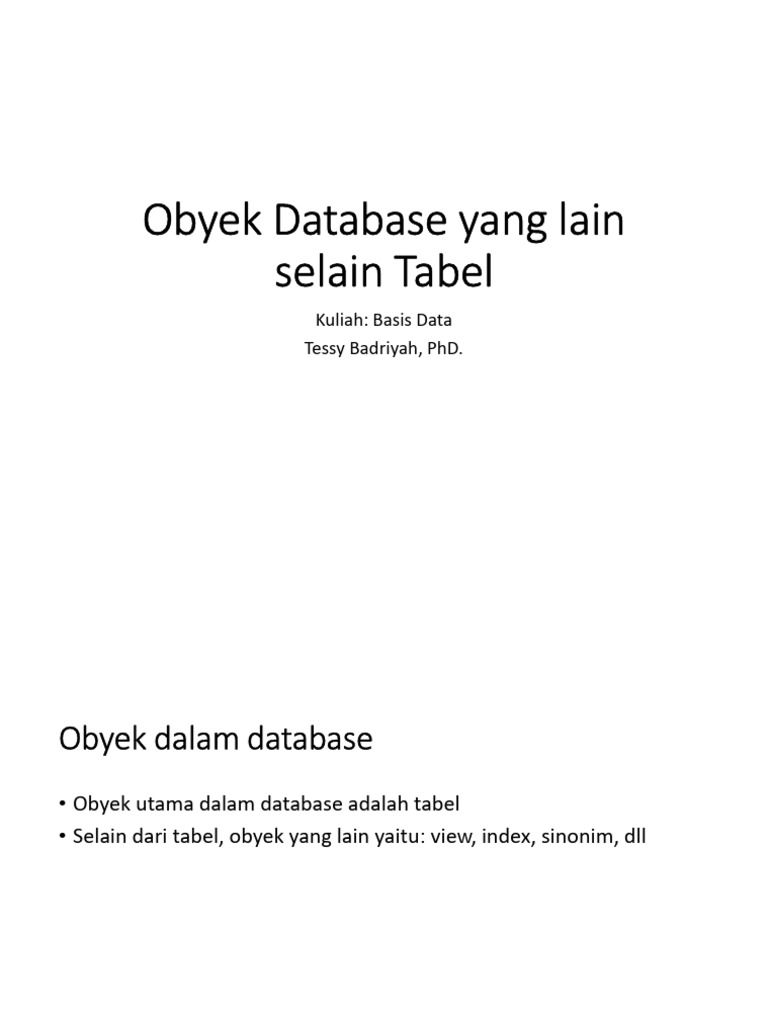 Obyek Database yang lain selain Tabel

Kuliah: Basis Data

Tessy Badriyah, PhD.

Obyek dalam database

• Obyek utama dalam database adalah tabel
• Selain dari tabel, obyek yang lain yaitu: view, index, sinonim, dll